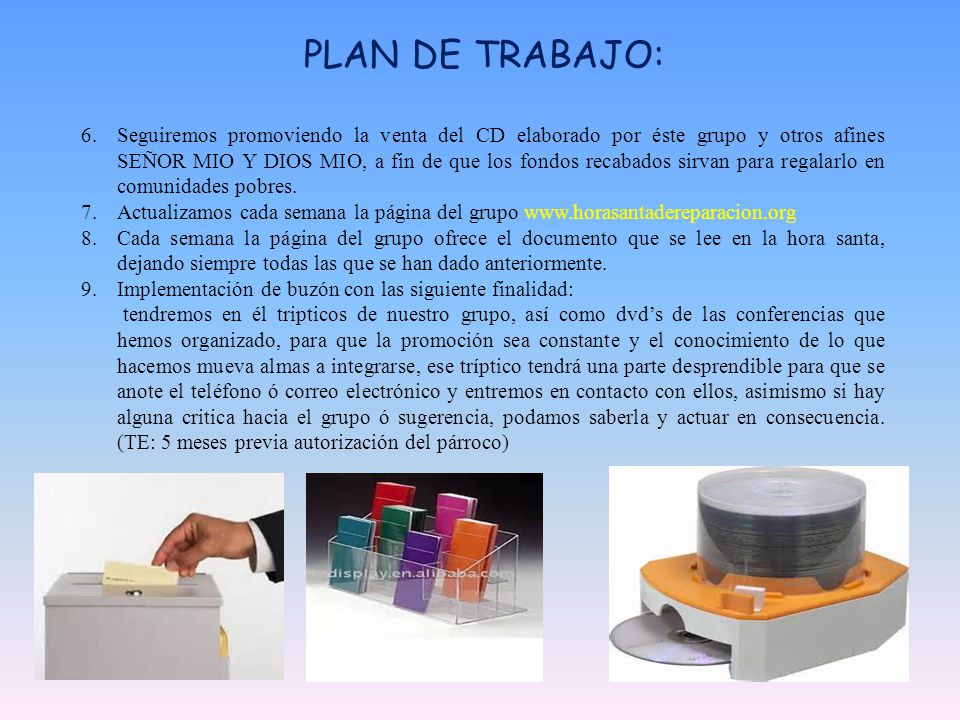 PLAN DE TRABAJO:

6. Seguiremos promoviendo la venta del CD elaborado por éste grupo y otros afines SEÑOR MIO Y DIOS MIO, a fin de que los fondos recabados sirvan para regalarlo en comunidades pobres.
7. Actualizamos cada semana la página del grupo www.horasantadereparacion.org
8. Cada semana la página del grupo ofrece el documento que se lee en la hora santa, dejando siempre todas las que se han dado anteriormente.
9. Implementación de buzón con las siguiente finalidad:
tendremos en él tripticos de nuestro grupo, así como dvd's de las conferencias que hemos organizado, para que la promoción sea constante y el conocimiento de lo que hacemos mueva almas a integrarse, ese tríptico tendrá una parte desprendible para que se anote el teléfono ó correo electrónico y entremos en contacto con ellos, asimismo si hay alguna critica hacia el grupo ó sugerencia, podamos saberla y actuar en consecuencia. (TE: 5 meses previa autorización del párroco)

display.en.alibaba.com